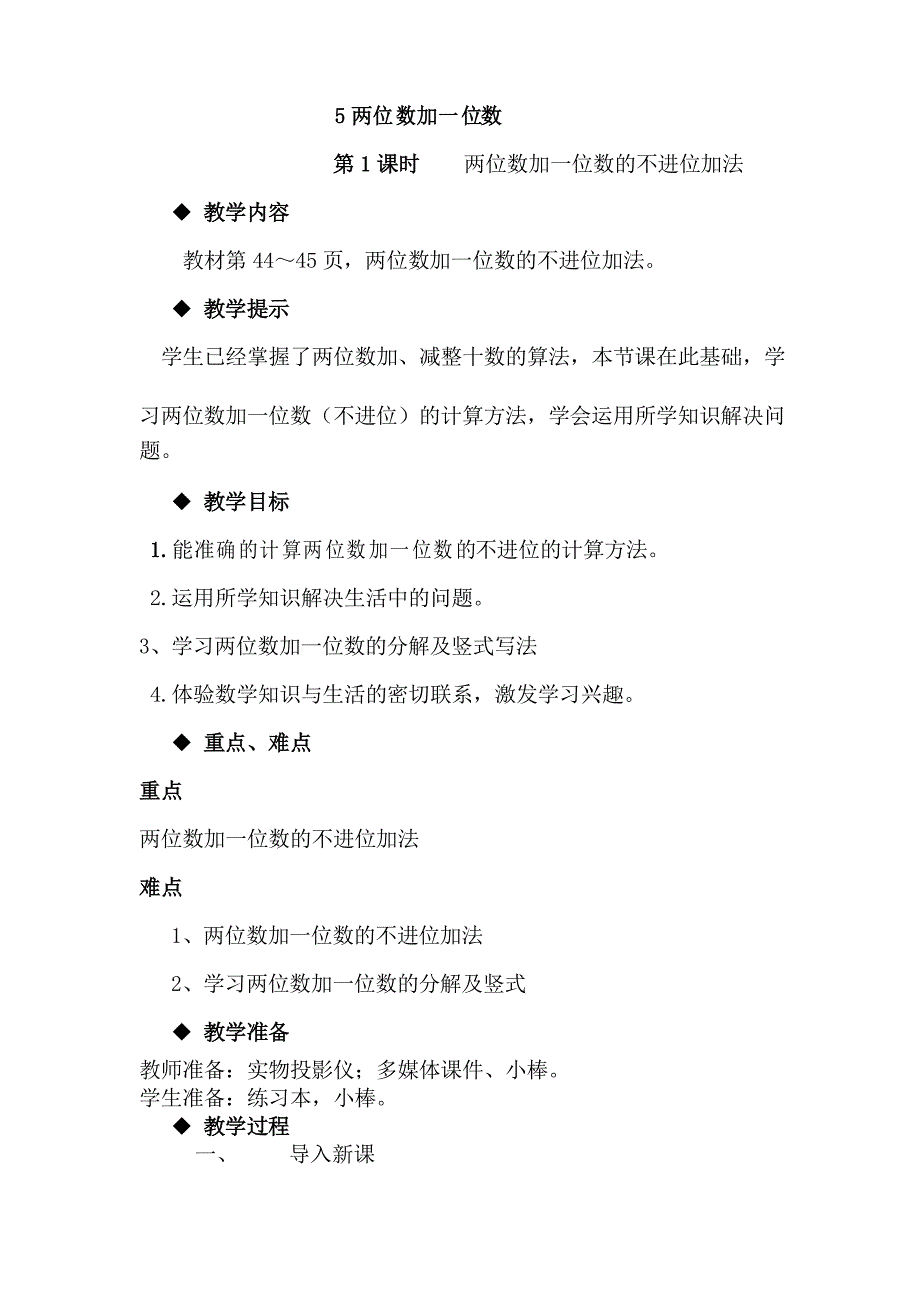 5 两位数加一位数

第 1 课时　两位数加一位数的不进位加法

◆ 教学内容

教材第 44～45 页，两位数加一位数的不进位加法。

◆ 教学提示

学生已经掌握了两位数加、减整十数的算法，本节课在此基础，学习两位数加一位数（不进位）的计算方法，学会运用所学知识解决问题。

◆ 教学目标

1. 能准确的计算两位数加一位数的不进位的计算方法。

2. 运用所学知识解决生活中的问题。

3、学习两位数加一位数的分解及竖式写法

4. 体验数学知识与生活的密切联系，激发学习兴趣。

◆ 重点、难点

重点

两位数加一位数的不进位加法

难点

1、两位数加一位数的不进位加法

2、学习两位数加一位数的分解及竖式

◆ 教学准备

教师准备：实物投影仪；多媒体课件、小棒。
学生准备：练习本，小棒。

◆ 教学过程

一、　导入新课